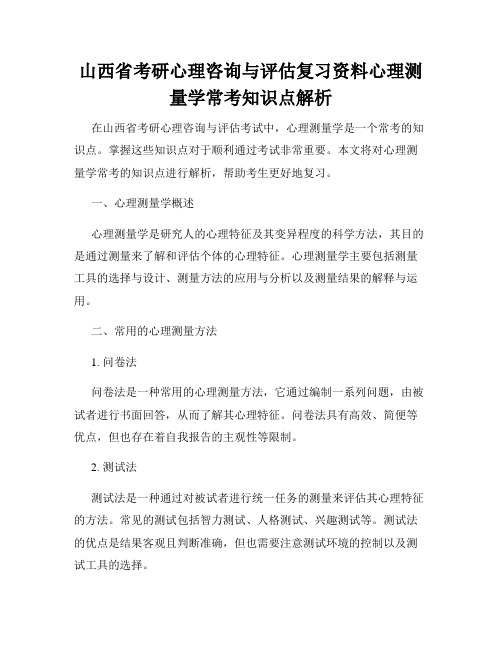 山西省考研心理咨询与评估复习资料心理测量学常考知识点解析

在山西省考研心理咨询与评估考试中，心理测量学是一个常考的知识点。掌握这些知识点对于顺利通过考试非常重要。本文将对心理测量学常考的知识点进行解析，帮助考生更好地复习。

一、心理测量学概述

心理测量学是研究人的心理特征及其变异程度的科学方法，其目的是通过测量来了解和评估个体的心理特征。心理测量学主要包括测量工具的选择与设计、测量方法的应用与分析以及测量结果的解释与运用。

二、常用的心理测量方法

1. 问卷法

问卷法是一种常用的心理测量方法，它通过编制一系列问题，由被试者进行书面回答，从而了解其心理特征。问卷法具有高效、简便等优点，但也存在着自我报告的主观性等限制。

2. 测试法

测试法是一种通过对被试者进行统一任务的测量来评估其心理特征的方法。常见的测试包括智力测试、人格测试、兴趣测试等。测试法的优点是结果客观且判断准确，但也需要注意测试环境的控制以及测试工具的选择。